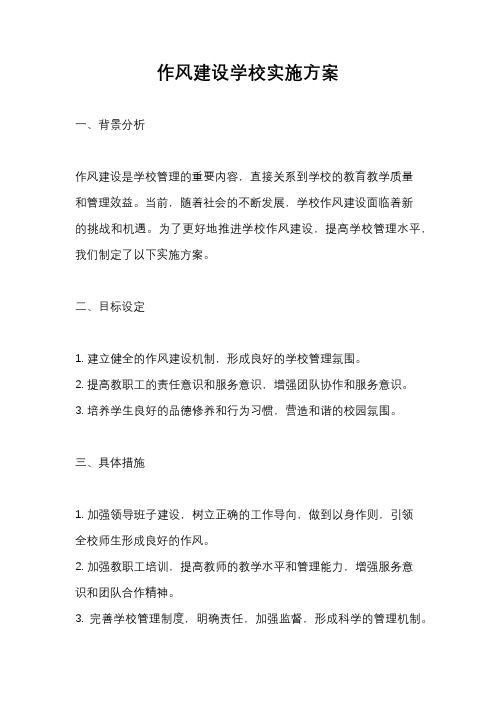 作风建设学校实施方案

一、背景分析

作风建设是学校管理的重要内容，直接关系到学校的教育教学质量和管理效益。当前，随着社会的不断发展，学校作风建设面临着新的挑战和机遇。为了更好地推进学校作风建设，提高学校管理水平，我们制定了以下实施方案。

二、目标设定

1. 建立健全的作风建设机制，形成良好的学校管理氛围。
2. 提高教职工的责任意识和服务意识，增强团队协作和服务意识。
3. 培养学生良好的品德修养和行为习惯，营造和谐的校园氛围。

三、具体措施

1. 加强领导班子建设，树立正确的工作导向，做到以身作则，引领全校师生形成良好的作风。
2. 加强教职工培训，提高教师的教学水平和管理能力，增强服务意识和团队合作精神。
3. 完善学校管理制度，明确责任，加强监督，形成科学的管理机制。